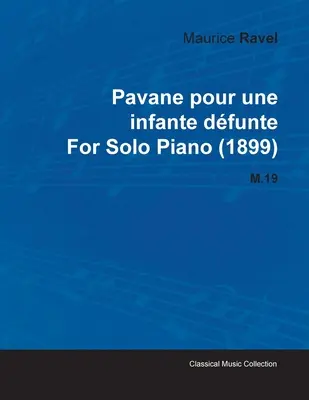 Maurice Ravel

Pavane pour une infante défunte For Solo Piano (1899)

M.19

Classical Music Collection